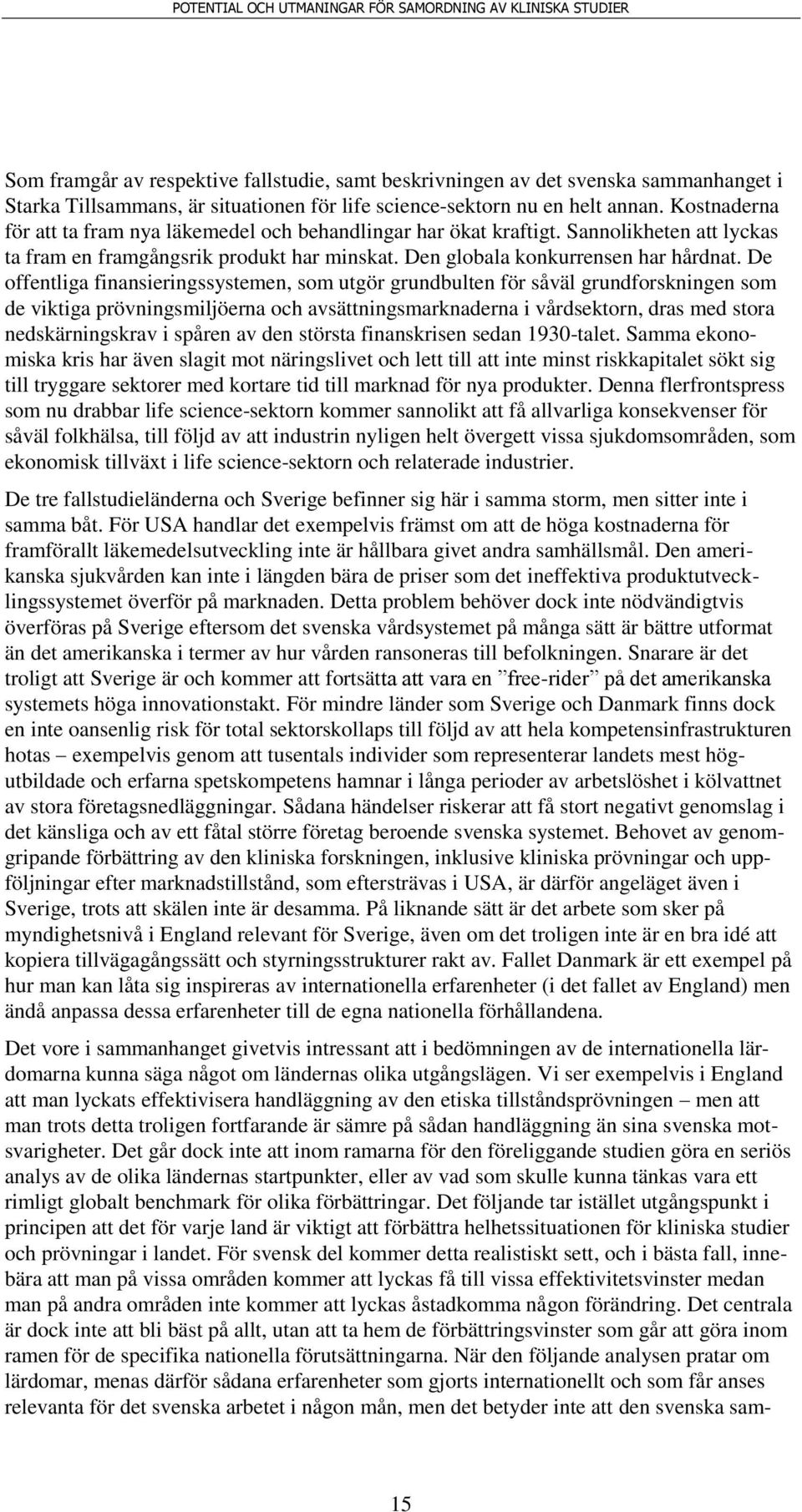 POTENTIAL OCH UTMANINGAR FÖR SAMORDNING AV KLINISKA STUDIER

Som framgår av respektive fallstudie, samt beskrivningen av det svenska sammanhanget i Starka Tillsammans, är situationen för life science-sektorn nu en helt annan. Kostnaderna för att ta fram nya läkemedel och behandlingar har ökat kraftigt. Sannolikheten att lyckas ta fram en framgångsrik produkt har minskat. Den globala konkurrensen har hårdnat. De offentliga finansieringssystemen, som utgör grundbulten för såväl grundforskningen som de viktiga prövningsmiljöerna och avsättningsmarknaderna i vårdsektorn, dras med stora nedskärningskrav i spåren av den största finanskrisen sedan 1930-talet. Samma ekonomiska kris har även slagit mot näringslivet och lett till att inte minst riskkapitalet sökt sig till tryggare sektorer med kortare tid till marknad för nya produkter. Denna flerfrontspress som nu drabbar life science-sektorn kommer sannolikt att få allvarliga konsekvenser för såväl folkhälsa, till följd av att industrin nyligen helt övergett vissa sjukdomsområden, som ekonomisk tillväxt i life science-sektorn och relaterade industrier.

De tre fallstudieländerna och Sverige befinner sig här i samma storm, men sitter inte i samma båt. För USA handlar det exempelvis främst om att de höga kostnaderna för framförallt läkemedelsutveckling inte är hållbara givet andra samhällsmål. Den amerikanska sjukvården kan inte i längden bära de priser som det ineffektiva produktutvecklingssystemet överför på marknaden. Detta problem behöver dock inte nödvändigtvis överföras på Sverige eftersom det svenska vårdsystemet på många sätt är bättre utformat än det amerikanska i termer av hur vården ransoneras till befolkningen. Snarare är det troligt att Sverige är och kommer att fortsätta att vara en ”free-rider” på det amerikanska systemets höga innovationstakt. För mindre länder som Sverige och Danmark finns dock en inte oansenlig risk för total sektorskollaps till följd av att hela kompetensinfrastrukturen hotas – exempelvis genom att tusentals individer som representerar landets mest högutbildade och erfarna spetskompetens hamnar i långa perioder av arbetslöshet i kölvattnet av stora företagsnedläggningar. Sådana händelser riskerar att få stort negativt genomslag i det känsliga och av ett fåtal större företag beroende svenska systemet. Behovet av genomgripande förbättring av den kliniska forskningen, inklusive kliniska prövningar och uppföljningar efter marknadstillstånd, som eftersträvas i USA, är därför angeläget även i Sverige, trots att skälen inte är desamma. På liknande sätt är det arbete som sker på myndighetsnivå i England relevant för Sverige, även om det troligen inte är en bra idé att kopiera tillvägagångssätt och styrningsstrukturer rakt av. Fallet Danmark är ett exempel på hur man kan låta sig inspireras av internationella erfarenheter (i det fallet av England) men ändå anpassa dessa erfarenheter till de egna nationella förhållandena.

Det vore i sammanhanget givetvis intressant att i bedömningen av de internationella lärdomarna kunna säga något om ländernas olika utgångslägen. Vi ser exempelvis i England att man lyckats effektivisera handläggning av den etiska tillståndsprövningen – men att man trots detta troligen fortfarande är sämre på sådan handläggning än sina svenska motsvarigheter. Det går dock inte att inom ramarna för den föreliggande studien göra en seriös analys av de olika ländernas startpunkter, eller av vad som skulle kunna tänkas vara ett rimligt globalt benchmark för olika förbättringar. Det följande tar istället utgångspunkt i principen att det för varje land är viktigt att förbättra helhetssituationen för kliniska studier och prövningar i landet. För svensk del kommer detta realistiskt sett, och i bästa fall, innebära att man på vissa områden kommer att lyckas få till vissa effektivitetsvinster medan man på andra områden inte kommer att lyckas åstadkomma någon förändring. Det centrala är dock inte att bli bäst på allt, utan att ta hem de förbättringsvinster som går att göra inom ramen för de specifika nationella förutsättningarna. När den följande analysen pratar om lärdomar, menas därför sådana erfarenheter som gjorts internationellt och som får anses relevanta för det svenska arbetet i någon mån, men det betyder inte att den svenska sam-

15